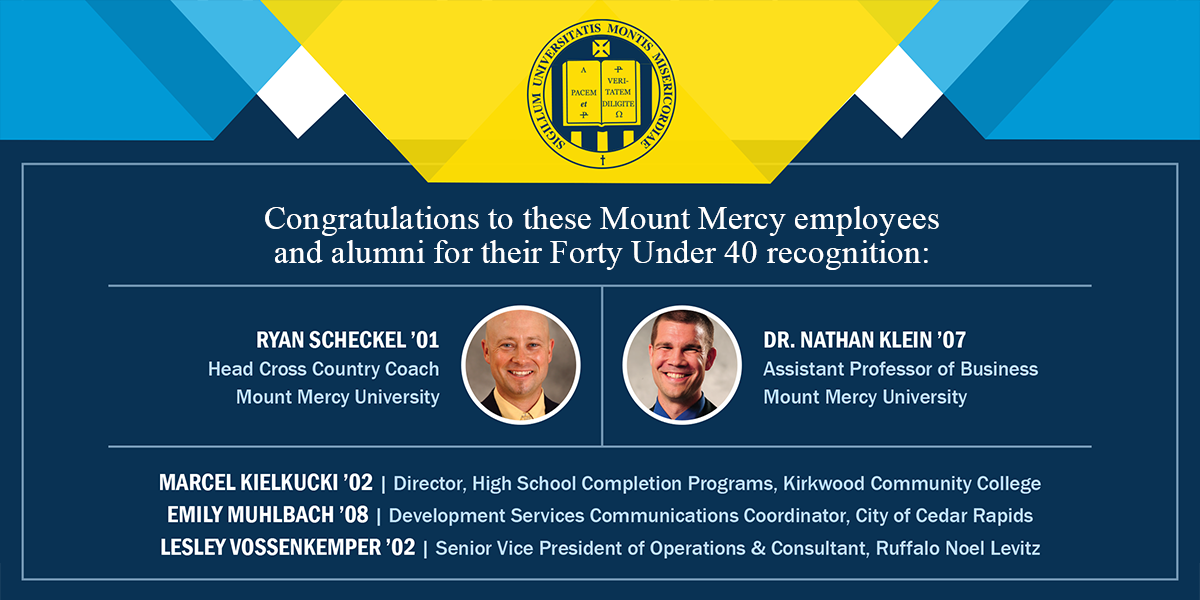 SIGILLUM UNIVERSITATIS MONTIS MISERICORDIAE

A PACEM et VERITATEM DILIGITE Ω

Congratulations to these Mount Mercy employees and alumni for their Forty Under 40 recognition:

RYAN SCHECKEL '01
Head Cross Country Coach
Mount Mercy University

DR. NATHAN KLEIN '07
Assistant Professor of Business
Mount Mercy University

MARCEL KIELKUCKI '02 | Director, High School Completion Programs, Kirkwood Community College
EMILY MUHLBACH '08 | Development Services Communications Coordinator, City of Cedar Rapids
LESLEY VOSSENKEMPER '02 | Senior Vice President of Operations & Consultant, Ruffalo Noel Levitz